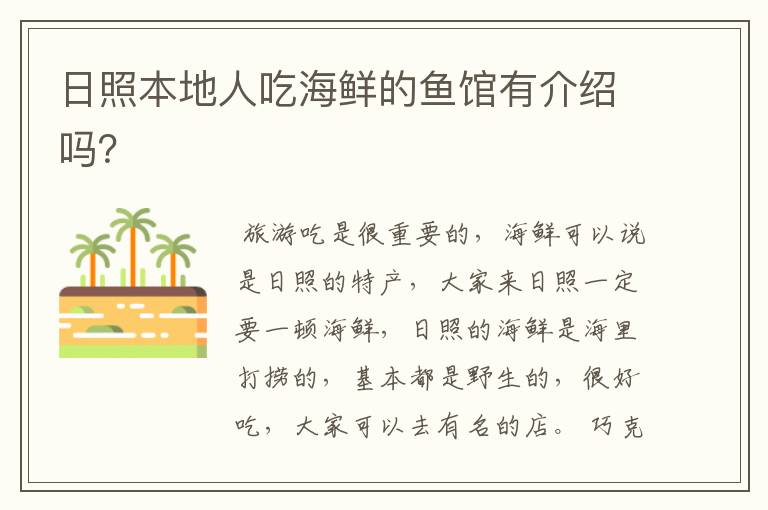 日照本地人吃海鲜的鱼馆有介绍吗?

旅游吃是很重要的，海鲜可以说是日照的特产，大家来日照一定要一顿海鲜，日照的海鲜是海里打捞的，基本都是野生的，很好吃，大家可以去有名的店。巧克